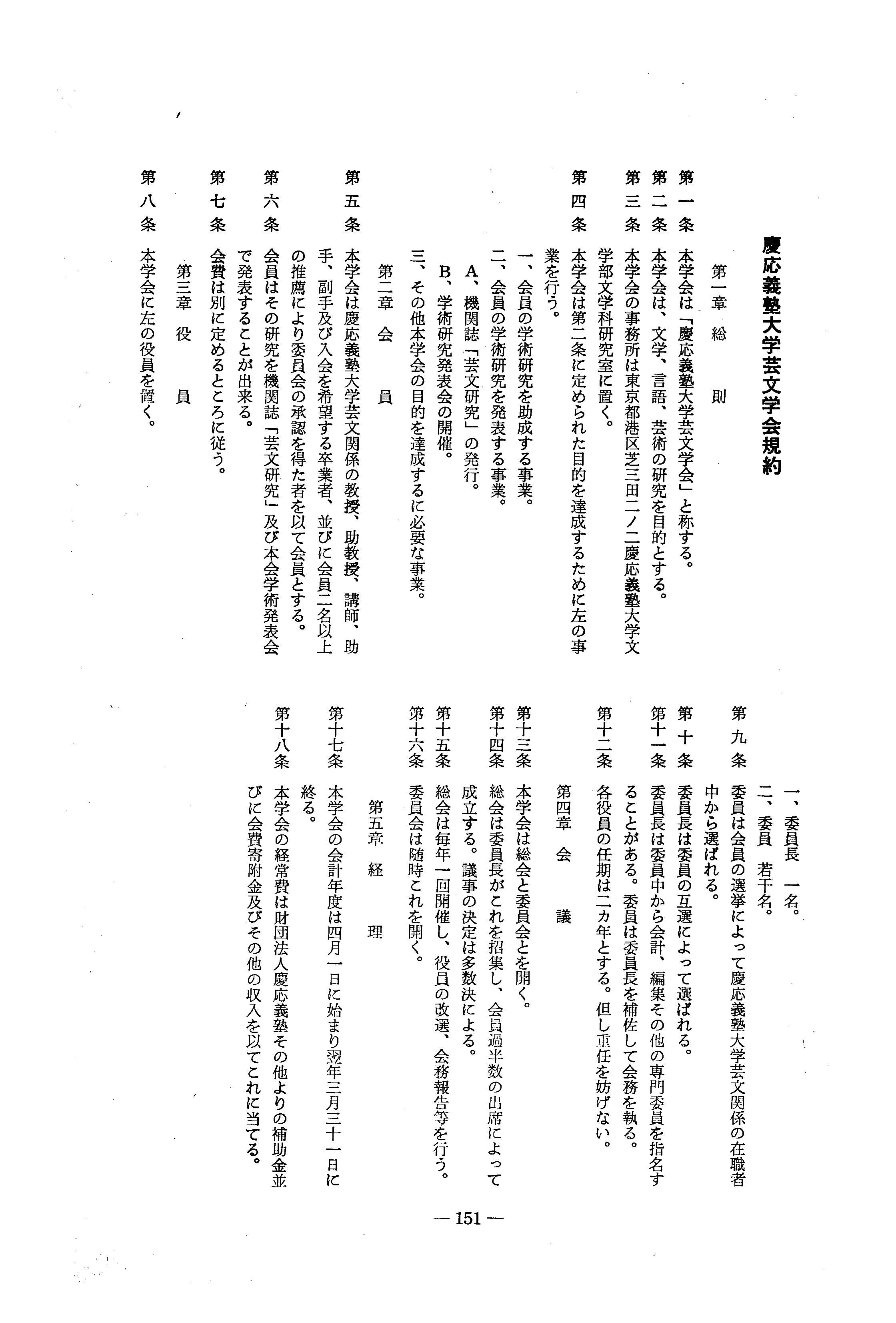 慶応義塾大学芸文学会規約

第一章　総　　則

第一条　本学会は「慶応義塾大学芸文学会」と称する。

第二条　本学会は、文学、言語、芸術の研究を目的とする。

第三条　本学会の事務所は東京都港区芝三田二ノ二慶応義塾大学文学部文学科研究室に置く。

第四条　本学会は第二条に定められた目的を達成するために左の事業を行う。

一、会員の学術研究を助成する事業。

二、会員の学術研究を発表する事業。

A、機関誌「芸文研究」の発行。

B、学術研究発表会の開催。

三、その他本学会の目的を達成するに必要な事業。

第二章　会　　員

第五条　本学会は慶応義塾大学芸文関係の教授、助教授、講師、助手、副手及び入会を希望する卒業者、並びに会員二名以上の推薦により委員会の承認を得た者を以て会員とする。

第六条　会員はその研究を機関誌「芸文研究」及び本会学術発表会で発表することが出来る。

第七条　会費は別に定めるところに従う。

第三章　役　　員

第八条　本学会に左の役員を置く。

一、委員長　一名。

二、委員　若干名。

第九条　委員は会員の選挙によって慶応義塾大学芸文関係の在職者中から選ばれる。

第十条　委員長は委員の互選によって選ばれる。

第十一条　委員長は委員中から会計、編集その他の専門委員を指名することがある。委員は委員長を補佐して会務を執る。

第十二条　各役員の任期は二カ年とする。但し重任を妨げない。

第四章　会　　議

第十三条　本学会は総会と委員会とを開く。

第十四条　総会は委員長がこれを招集し、会員過半数の出席によって成立する。議事の決定は多数決による。

第十五条　総会は毎年一回開催し、役員の改選、会務報告等を行う。

第十六条　委員会は随時これを開く。

第五章　経　　理

第十七条　本学会の会計年度は四月一日に始まり翌年三月三十一日に終る。

第十八条　本学会の経常費は財団法人慶応義塾その他よりの補助金並びに会費寄附金及びその他の収入を以てこれに当てる。

— 151 —